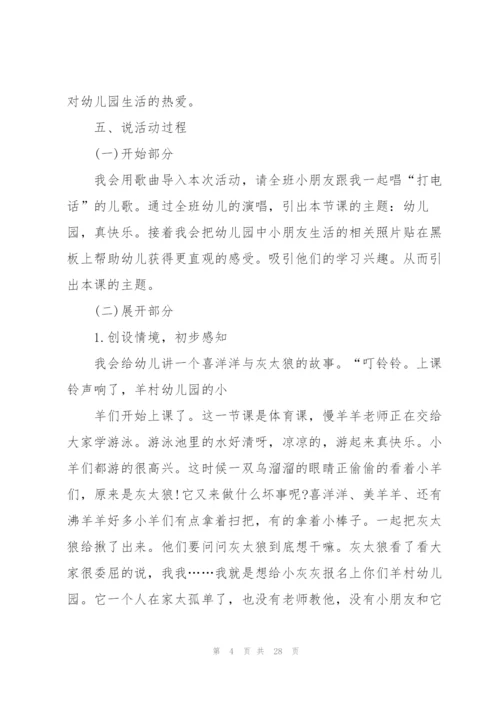 对幼儿园生活的热爱。

五、说活动过程

(一)开始部分

我会用歌曲导入本次活动，请全班小朋友跟我一起唱“打电话”的儿歌。通过全班幼儿的演唱，引出本节课的主题：幼儿园，真快乐。接着我会把幼儿园中小朋友生活的相关照片贴在黑板上帮助幼儿获得更直观的感受。吸引他们的学习兴趣。从而引出本课的主题。

(二)展开部分

1.创设情境，初步感知

我会给幼儿讲一个喜洋洋与灰太狼的故事。“叮铃铃。上课铃声响了，羊村幼儿园的小

羊们开始上课了。这一节课是体育课，慢羊羊老师正在交给大家学游泳。游泳池里的水好清呀，凉凉的，游起来真快乐。小羊们都游的很高兴。这时候一双乌溜溜的眼睛正偷偷的看着小羊们，原来是灰太狼!它又来做什么坏事呢?喜洋洋、美羊羊、还有沸羊羊好多小羊们有点拿着扫把，有的拿着小棒子。一起把灰太狼给揪了出来。他们要问问灰太狼到底想干嘛。灰太狼看了看大家很委屈的说，我我……我就是想给小灰灰报名上你们羊村幼儿园。它一个人在家太孤单了，也没有老师教他，没有小朋友和它

第 4 页 共 28 页